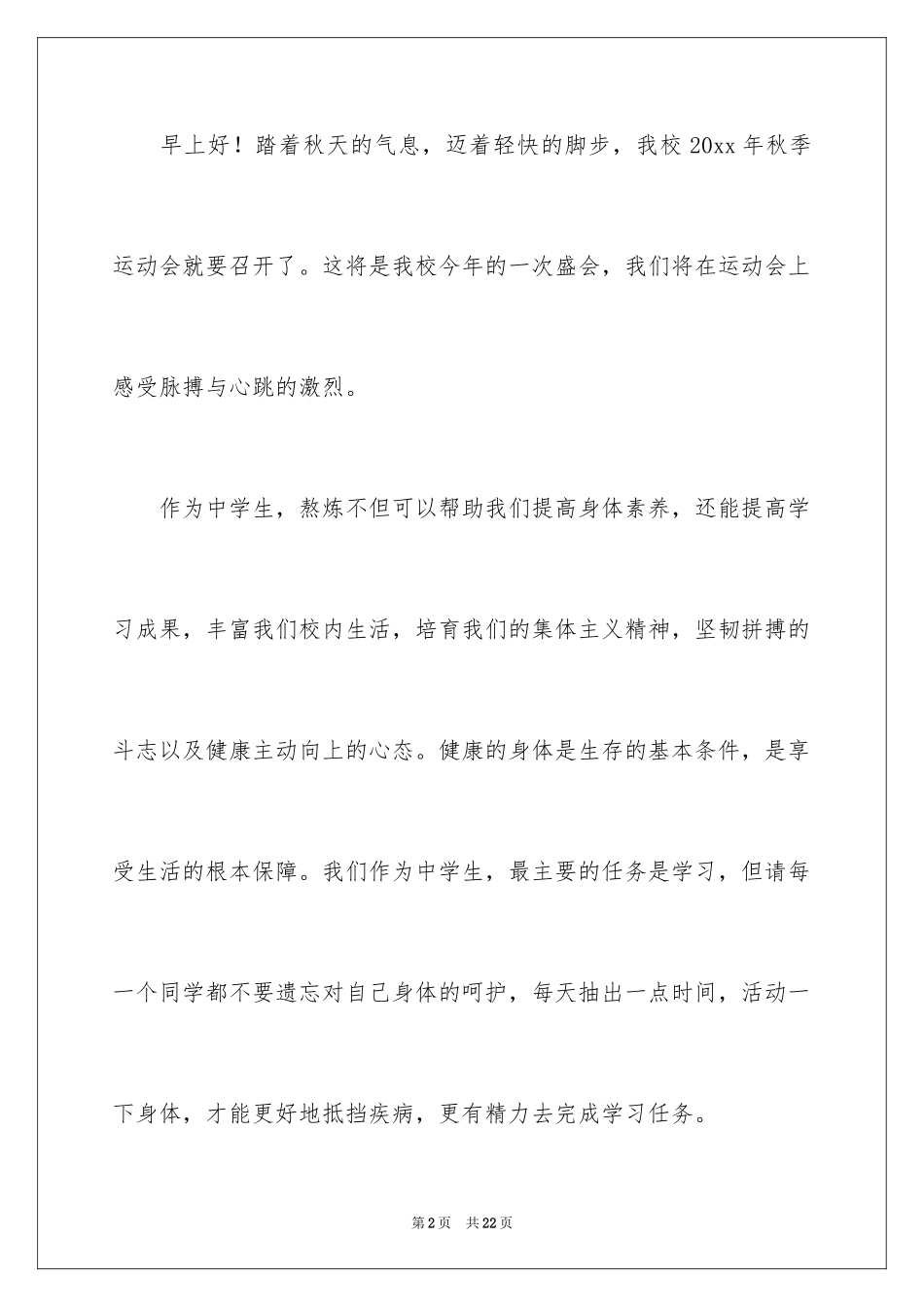 早上好！踏着秋天的气息，迈着轻快的脚步，我校 20xx 年秋季运动会就要召开了。这将是我校今年的一次盛会，我们将在运动会上感受脉搏与心跳的激烈。

作为中学生，熬炼不但可以帮助我们提高身体素养，还能提高学习成果，丰富我们校内生活，培育我们的集体主义精神，坚韧拼搏的斗志以及健康主动向上的心态。健康的身体是生存的基本条件，是享受生活的根本保障。我们作为中学生，最主要的任务是学习，但请每一个同学都不要遗忘对自己身体的呵护，每天抽出一点时间，活动一下身体，才能更好地抵挡疾病，更有精力去完成学习任务。

第 2 页　共 22 页